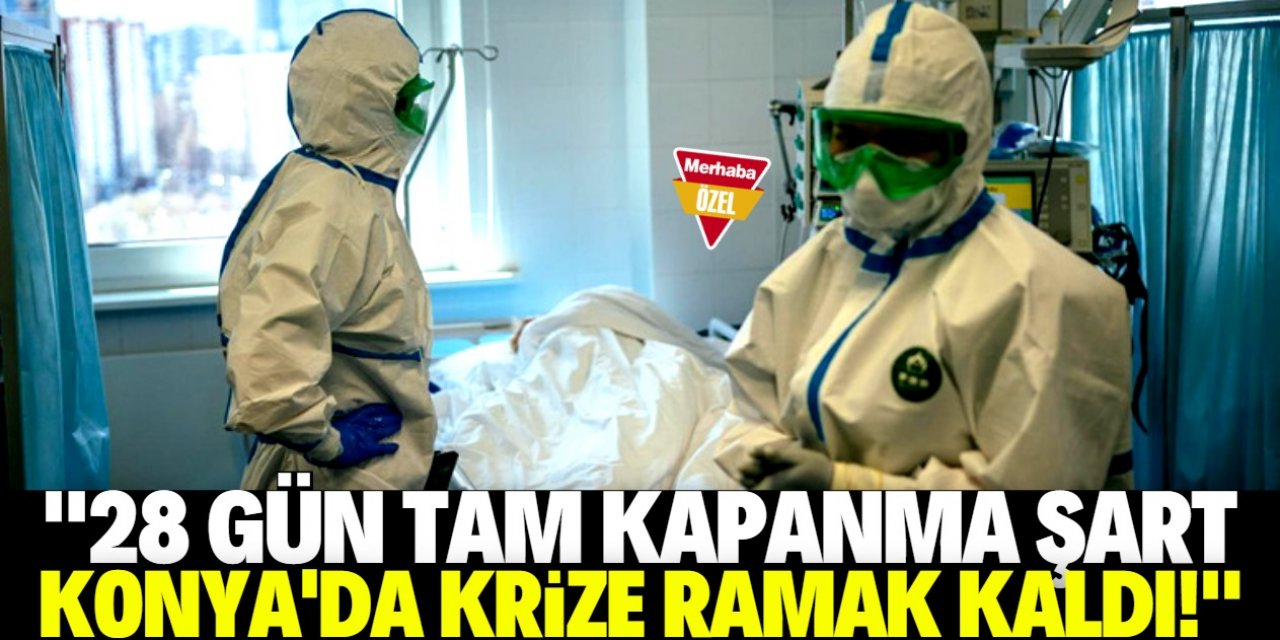 Merhaba
ÖZEL

"28 GÜN TAM KAPANMA ŞART
KONYA'DA KRİZE RAMAK KALDI!"